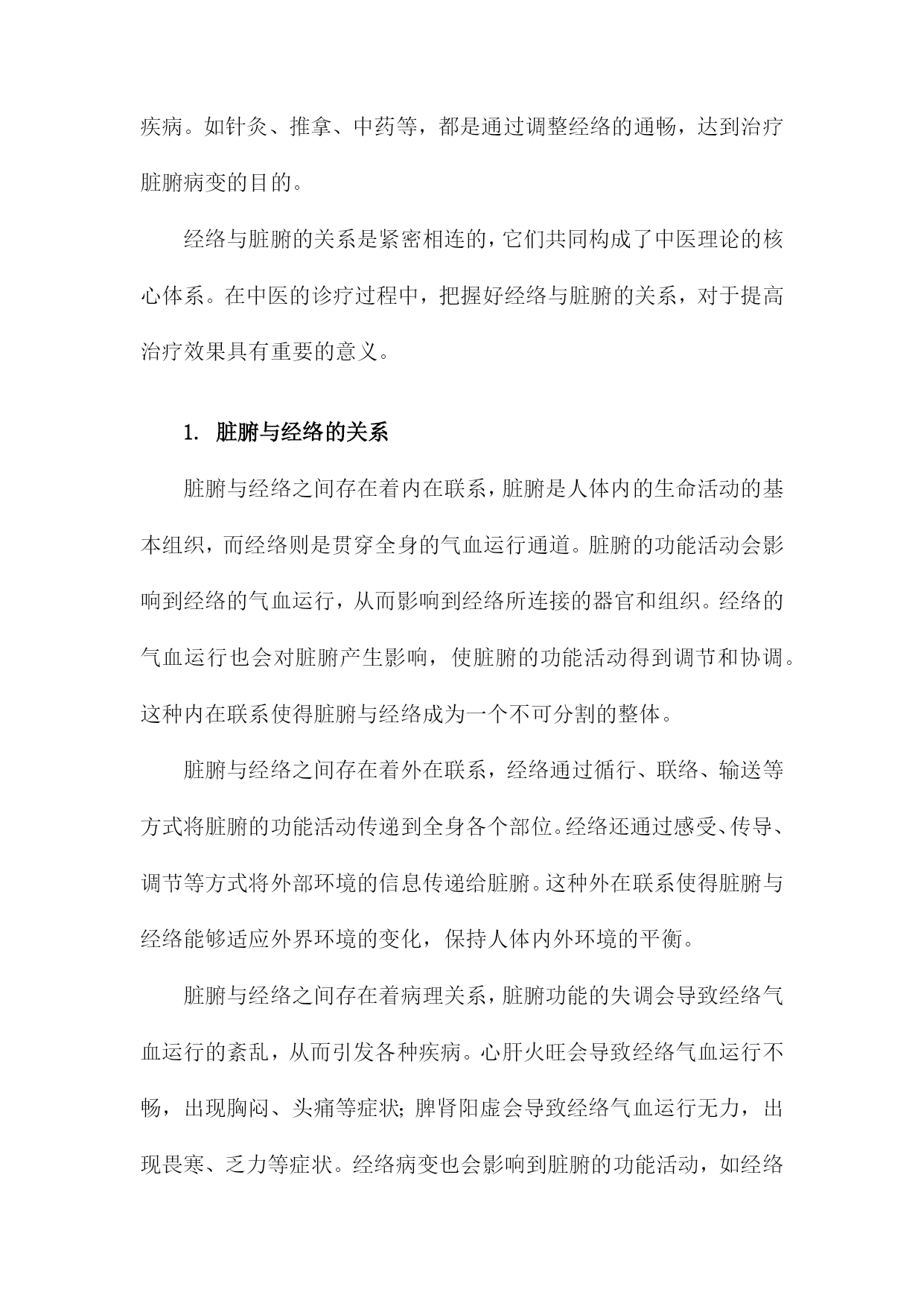 疾病。如针灸、推拿、中药等，都是通过调整经络的通畅，达到治疗脏腑病变的目的。

经络与脏腑的关系是紧密相连的，它们共同构成了中医理论的核心体系。在中医的诊疗过程中，把握好经络与脏腑的关系，对于提高治疗效果具有重要的意义。

1. 脏腑与经络的关系

脏腑与经络之间存在着内在联系，脏腑是人体内的生命活动的基本组织，而经络则是贯穿全身的气血运行通道。脏腑的功能活动会影响到经络的气血运行，从而影响到经络所连接的器官和组织。经络的气血运行也会对脏腑产生影响，使脏腑的功能活动得到调节和协调。这种内在联系使得脏腑与经络成为一个不可分割的整体。

脏腑与经络之间存在着外在联系，经络通过循行、联络、输送等方式将脏腑的功能活动传递到全身各个部位。经络还通过感受、传导、调节等方式将外部环境的信息传递给脏腑。这种外在联系使得脏腑与经络能够适应外界环境的变化，保持人体内外环境的平衡。

脏腑与经络之间存在着病理关系，脏腑功能的失调会导致经络气血运行的紊乱，从而引发各种疾病。心肝火旺会导致经络气血运行不畅，出现胸闷、头痛等症状；脾肾阳虚会导致经络气血运行无力，出现畏寒、乏力等症状。经络病变也会影响到脏腑的功能活动，如经络